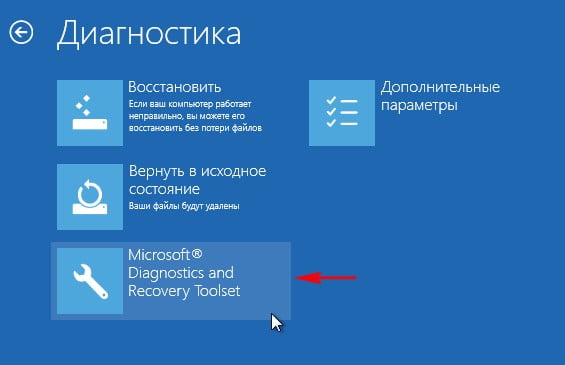 Диагностика

Восстановить
Если ваш компьютер работает неправильно, вы можете его восстановить без потери файлов

Вернуть в исходное состояние
Ваши файлы будут удалены

Microsoft® Diagnostics and Recovery Toolset

Дополнительные параметры